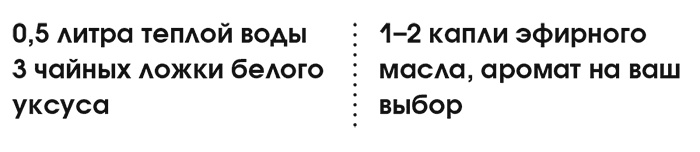 0,5 литра теплой воды
3 чайных ложки белого уксуса

1–2 капли эфирного масла, аромат на ваш выбор